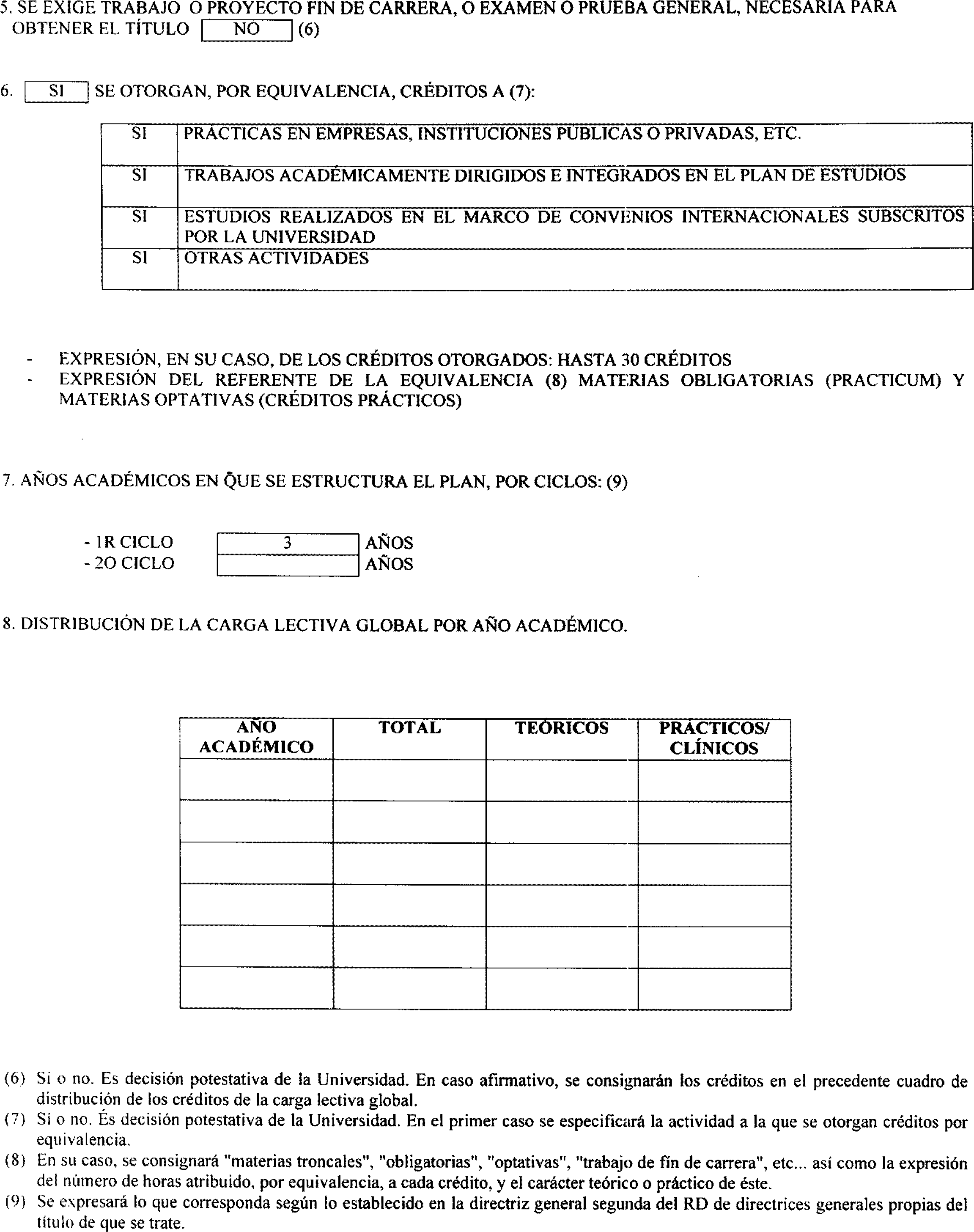 5. SE EXIGE TRABAJO O PROYECTO FIN DE CARRERA, O EXAMEN O PRUEBA GENERAL, NECESARIA PARA OBTENER EL TÍTULO NO (6)

6. SI SE OTORGAN, POR EQUIVALENCIA, CRÉDITOS A (7):

| SI | PRÁCTICAS EN EMPRESAS, INSTITUCIONES PÚBLICAS O PRIVADAS, ETC. |
|---|---|
| SI | TRABAJOS ACADÉMICAMENTE DIRIGIDOS E INTEGRADOS EN EL PLAN DE ESTUDIOS |
| SI | ESTUDIOS REALIZADOS EN EL MARCO DE CONVENIOS INTERNACIONALES SUBSCRITOS POR LA UNIVERSIDAD |
| SI | OTRAS ACTIVIDADES |

- EXPRESIÓN, EN SU CASO, DE LOS CRÉDITOS OTORGADOS: HASTA 30 CRÉDITOS
- EXPRESIÓN DEL REFERENTE DE LA EQUIVALENCIA (8) MATERIAS OBLIGATORIAS (PRACTICUM) Y MATERIAS OPTATIVAS (CRÉDITOS PRÁCTICOS)

7. AÑOS ACADÉMICOS EN QUE SE ESTRUCTURA EL PLAN, POR CICLOS: (9)

- 1R CICLO 3 AÑOS
- 2O CICLO AÑOS

8. DISTRIBUCIÓN DE LA CARGA LECTIVA GLOBAL POR AÑO ACADÉMICO.

| AÑO ACADÉMICO | TOTAL | TEÓRICOS | PRÁCTICOS/ CLÍNICOS |
|---|---|---|---|
| | | | |
| | | | |
| | | | |
| | | | |
| | | | |
| | | | |

(6) Si o no. Es decisión potestativa de la Universidad. En caso afirmativo, se consignarán los créditos en el precedente cuadro de distribución de los créditos de la carga lectiva global.
(7) Si o no. És decisión potestativa de la Universidad. En el primer caso se especificará la actividad a la que se otorgan créditos por equivalencia.
(8) En su caso, se consignará "materias troncales", "obligatorias", "optativas", "trabajo de fin de carrera", etc... así como la expresión del número de horas atribuido, por equivalencia, a cada crédito, y el carácter teórico o práctico de éste.
(9) Se expresará lo que corresponda según lo establecido en la directriz general segunda del RD de directrices generales propias del título de que se trate.